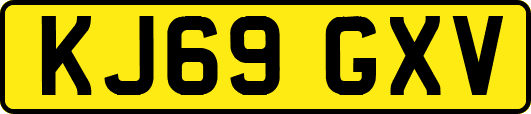 KJ69 GXV